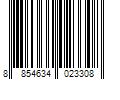 8 854634 023308